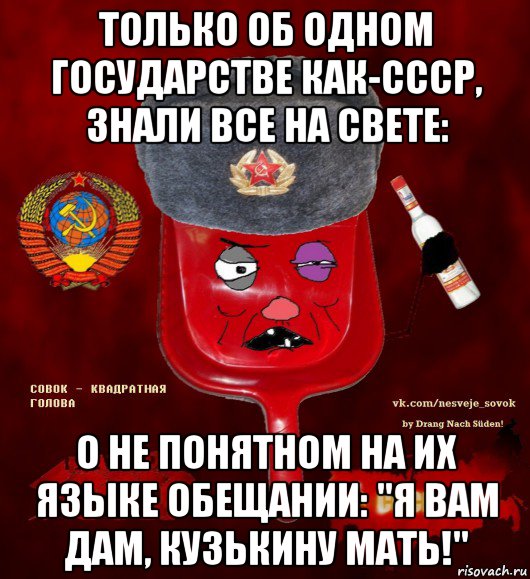 ТОЛЬКО ОБ ОДНОМ ГОСУДАРСТВЕ КАК-СССР, ЗНАЛИ ВСЕ НА СВЕТЕ:

СОВОК - КВАДРАТНАЯ ГОЛОВА

vk.com/nesveje_sovok

by Drang Nach Süden!

О НЕ ПОНЯТНОМ НА ИХ ЯЗЫКЕ ОБЕЩАНИИ: "Я ВАМ ДАМ, КУЗЬКИНУ МАТЬ!"

risovach.ru